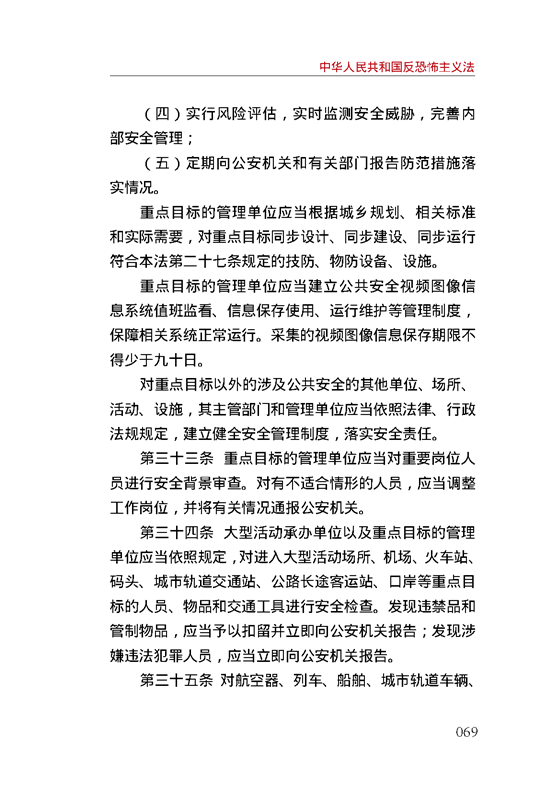 中华人民共和国反恐怖主义法

（四）实行风险评估，实时监测安全威胁，完善内部安全管理；

（五）定期向公安机关和有关部门报告防范措施落实情况。

重点目标的管理单位应当根据城乡规划、相关标准和实际需要，对重点目标同步设计、同步建设、同步运行符合本法第二十七条规定的技防、物防设备、设施。

重点目标的管理单位应当建立公共安全视频图像信息系统值班监看、信息保存使用、运行维护等管理制度，保障相关系统正常运行。采集的视频图像信息保存期限不得少于九十日。

对重点目标以外的涉及公共安全的其他单位、场所、活动、设施，其主管部门和管理单位应当依照法律、行政法规规定，建立健全安全管理制度，落实安全责任。

第三十三条　重点目标的管理单位应当对重要岗位人员进行安全背景审查。对有不适合情形的人员，应当调整工作岗位，并将有关情况通报公安机关。

第三十四条　大型活动承办单位以及重点目标的管理单位应当依照规定，对进入大型活动场所、机场、火车站、码头、城市轨道交通站、公路长途客运站、口岸等重点目标的人员、物品和交通工具进行安全检查。发现违禁品和管制物品，应当予以扣留并立即向公安机关报告；发现涉嫌违法犯罪人员，应当立即向公安机关报告。

第三十五条　对航空器、列车、船舶、城市轨道车辆、

069